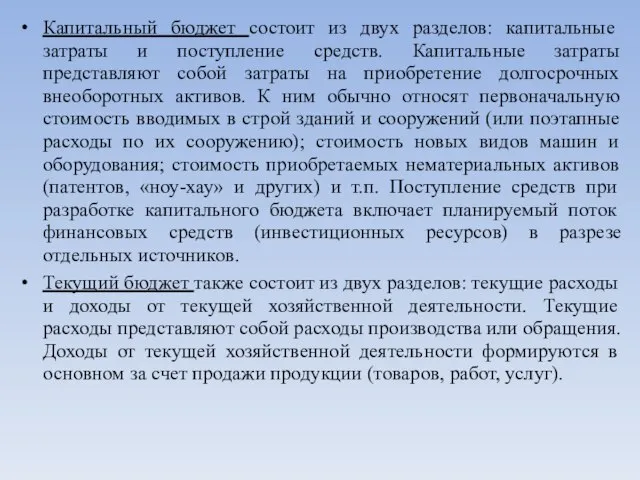 • Капитальный бюджет состоит из двух разделов: капитальные затраты и поступление средств. Капитальные затраты представляют собой затраты на приобретение долгосрочных внеоборотных активов. К ним обычно относят первоначальную стоимость вводимых в строй зданий и сооружений (или поэтапные расходы по их сооружению); стоимость новых видов машин и оборудования; стоимость приобретаемых нематериальных активов (патентов, «ноу-хау» и других) и т.п. Поступление средств при разработке капитального бюджета включает планируемый поток финансовых средств (инвестиционных ресурсов) в разрезе отдельных источников.

• Текущий бюджет также состоит из двух разделов: текущие расходы и доходы от текущей хозяйственной деятельности. Текущие расходы представляют собой расходы производства или обращения. Доходы от текущей хозяйственной деятельности формируются в основном за счет продажи продукции (товаров, работ, услуг).